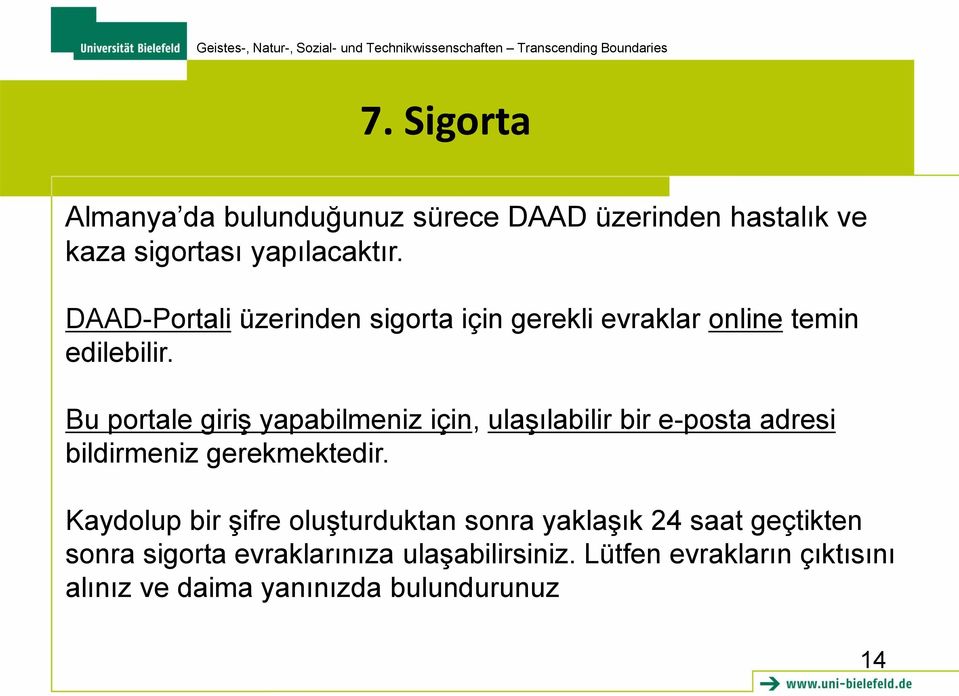 Universität Bielefeld

Geistes-, Natur-, Sozial- und Technikwissenschaften – Transcending Boundaries

7. Sigorta

Almanya'da bulunduğunuz sürece DAAD üzerinden hastalık ve kaza sigortası yapılacaktır.

DAAD-Portali üzerinden sigorta için gerekli evraklar online temin edilebilir.

Bu portale giriş yapabilmeniz için, ulaşılabilir bir e-posta adresi bildirmeniz gerekmektedir.

Kaydolup bir şifre oluşturduktan sonra yaklaşık 24 saat geçtikten sonra sigorta evraklarınıza ulaşabilirsiniz. Lütfen evrakların çıktısını alınız ve daima yanınızda bulundurunuz

14

www.uni-bielefeld.de